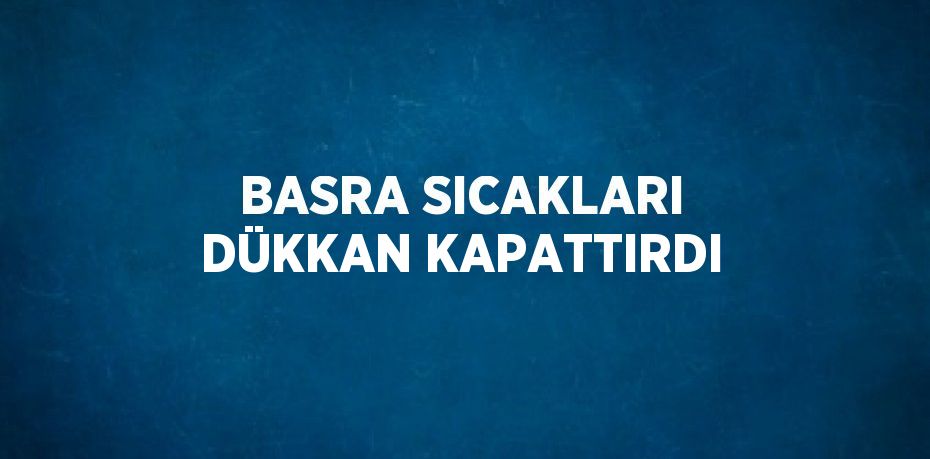 BASRA SICAKLARI DÜKKAN KAPATTIRDI